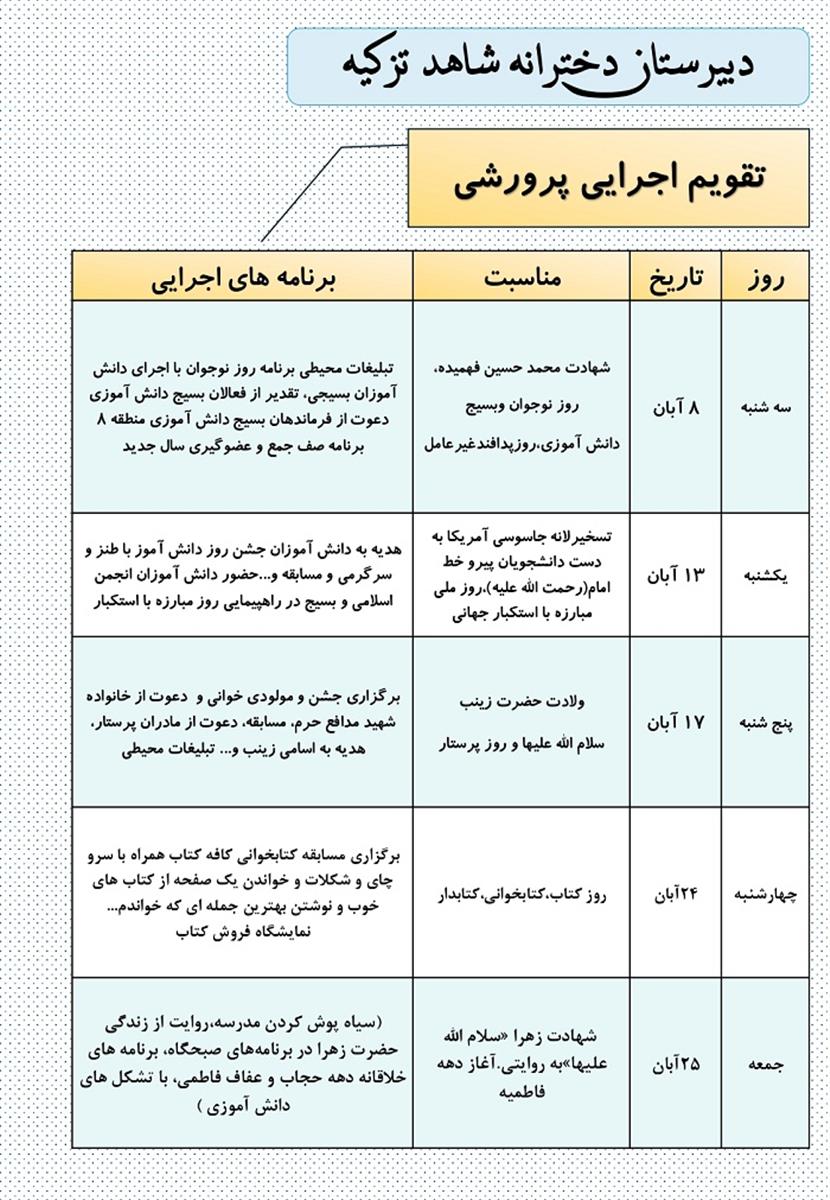 دبیرستان دخترانه شاهد تزکیه

تقویم اجرایی پرورشی

| روز | تاریخ | مناسبت | برنامه های اجرایی |
|---|---|---|---|
| سه شنبه | ۸ آبان | شهادت محمد حسین فهمیده، روز نوجوان وبسیج دانش آموزی،روزپدافندغیرعامل | تبلیغات محیطی برنامه روز نوجوان با اجرای دانش آموزان بسیجی، تقدیر از فعالان بسیج دانش آموزی دعوت از فرماندهان بسیج دانش آموزی منطقه ۸ برنامه صف جمع و عضوگیری سال جدید |
| یکشنبه | ۱۳ آبان | تسخیرلانه جاسوسی آمریکا به دست دانشجویان پیرو خط امام(رحمت الله علیه)،روز ملی مبارزه با استکبار جهانی | هدیه به دانش آموزان جشن روز دانش آموز با طنز و سرگرمی و مسابقه و...حضور دانش آموزان انجمن اسلامی و بسیج در راهپیمایی روز مبارزه با استکبار |
| پنج شنبه | ۱۷ آبان | ولادت حضرت زینب سلام الله علیها و روز پرستار | برگزاری جشن و مولودی خوانی و دعوت از خانواده شهید مدافع حرم، مسابقه، دعوت از مادران پرستار، هدیه به اسامی زینب و... تبلیغات محیطی |
| چهارشنبه | ۲۴آبان | روز کتاب،کتابخوانی،کتابدار | برگزاری مسابقه کتابخوانی کافه کتاب همراه با سرو چای و شکلات و خواندن یک صفحه از کتاب های خوب و نوشتن بهترین جمله ای که خواندم... نمایشگاه فروش کتاب |
| جمعه | ۲۵آبان | شهادت زهرا «سلام الله علیها»به روایتی.آغاز دهه فاطمیه | (سیاه پوش کردن مدرسه،روایت از زندگی حضرت زهرا در برنامه‌های صبحگاه، برنامه های خلاقانه دهه حجاب و عفاف فاطمی، با تشکل های دانش آموزی ) |